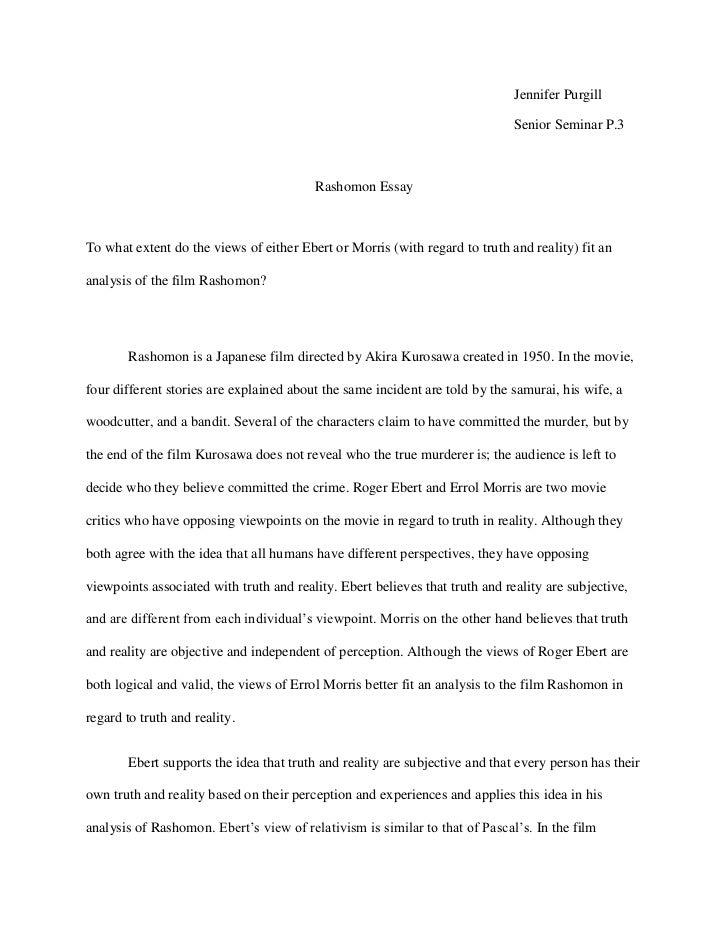 Jennifer Purgill

Senior Seminar P.3

Rashomon Essay

To what extent do the views of either Ebert or Morris (with regard to truth and reality) fit an analysis of the film Rashomon?

Rashomon is a Japanese film directed by Akira Kurosawa created in 1950. In the movie, four different stories are explained about the same incident are told by the samurai, his wife, a woodcutter, and a bandit. Several of the characters claim to have committed the murder, but by the end of the film Kurosawa does not reveal who the true murderer is; the audience is left to decide who they believe committed the crime. Roger Ebert and Errol Morris are two movie critics who have opposing viewpoints on the movie in regard to truth in reality. Although they both agree with the idea that all humans have different perspectives, they have opposing viewpoints associated with truth and reality. Ebert believes that truth and reality are subjective, and are different from each individual's viewpoint. Morris on the other hand believes that truth and reality are objective and independent of perception. Although the views of Roger Ebert are both logical and valid, the views of Errol Morris better fit an analysis to the film Rashomon in regard to truth and reality.

Ebert supports the idea that truth and reality are subjective and that every person has their own truth and reality based on their perception and experiences and applies this idea in his analysis of Rashomon. Ebert's view of relativism is similar to that of Pascal's. In the film